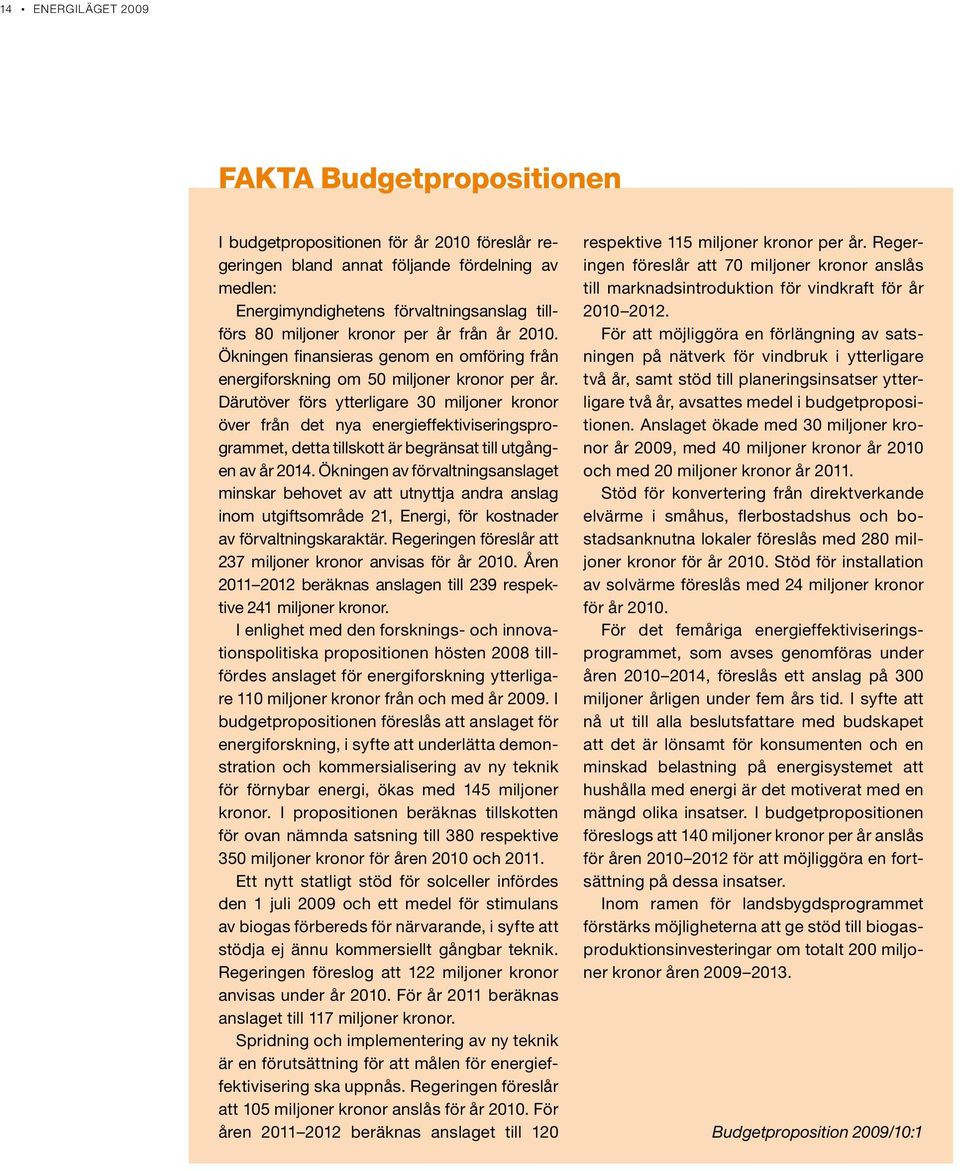 14 • ENERGILÄGET 2009

FAKTA Budgetpropositionen

I budgetpropositionen för år 2010 föreslår regeringen bland annat följande fördelning av medlen:

Energimyndighetens förvaltningsanslag tillförs 80 miljoner kronor per år från år 2010. Ökningen finansieras genom en omföring från energiforskning om 50 miljoner kronor per år. Därutöver förs ytterligare 30 miljoner kronor över från det nya energieffektiviseringsprogrammet, detta tillskott är begränsat till utgången av år 2014. Ökningen av förvaltningsanslaget minskar behovet av att utnyttja andra anslag inom utgiftsområde 21, Energi, för kostnader av förvaltningskaraktär. Regeringen föreslår att 237 miljoner kronor anvisas för år 2010. Åren 2011–2012 beräknas anslagen till 239 respektive 241 miljoner kronor.

I enlighet med den forsknings- och innovationspolitiska propositionen hösten 2008 tillfördes anslaget för energiforskning ytterligare 110 miljoner kronor från och med år 2009. I budgetpropositionen föreslås att anslaget för energiforskning, i syfte att underlätta demonstration och kommersialisering av ny teknik för förnybar energi, ökas med 145 miljoner kronor. I propositionen beräknas tillskotten för ovan nämnda satsning till 380 respektive 350 miljoner kronor för åren 2010 och 2011.

Ett nytt statligt stöd för solceller infördes den 1 juli 2009 och ett medel för stimulans av biogas förbereds för närvarande, i syfte att stödja ej ännu kommersiellt gångbar teknik. Regeringen föreslog att 122 miljoner kronor anvisas under år 2010. För år 2011 beräknas anslaget till 117 miljoner kronor.

Spridning och implementering av ny teknik är en förutsättning för att målen för energieffektivisering ska uppnås. Regeringen föreslår att 105 miljoner kronor anslås för år 2010. För åren 2011–2012 beräknas anslaget till 120 respektive 115 miljoner kronor per år. Regeringen föreslår att 70 miljoner kronor anslås till marknadsintroduktion för vindkraft för år 2010–2012.

För att möjliggöra en förlängning av satsningen på nätverk för vindbruk i ytterligare två år, samt stöd till planeringsinsatser ytterligare två år, avsattes medel i budgetpropositionen. Anslaget ökade med 30 miljoner kronor år 2009, med 40 miljoner kronor år 2010 och med 20 miljoner kronor år 2011.

Stöd för konvertering från direktverkande elvärme i småhus, flerbostadshus och bostadsanknutna lokaler föreslås med 280 miljoner kronor för år 2010. Stöd för installation av solvärme föreslås med 24 miljoner kronor för år 2010.

För det femåriga energieffektiviseringsprogrammet, som avses genomföras under åren 2010–2014, föreslås ett anslag på 300 miljoner årligen under fem års tid. I syfte att nå ut till alla beslutsfattare med budskapet att det är lönsamt för konsumenten och en minskad belastning på energisystemet att hushålla med energi är det motiverat med en mängd olika insatser. I budgetpropositionen föreslogs att 140 miljoner kronor per år anslås för åren 2010–2012 för att möjliggöra en fortsättning på dessa insatser.

Inom ramen för landsbygdsprogrammet förstärks möjligheterna att ge stöd till biogasproduktionsinvesteringar om totalt 200 miljoner kronor åren 2009–2013.

Budgetproposition 2009/10:1